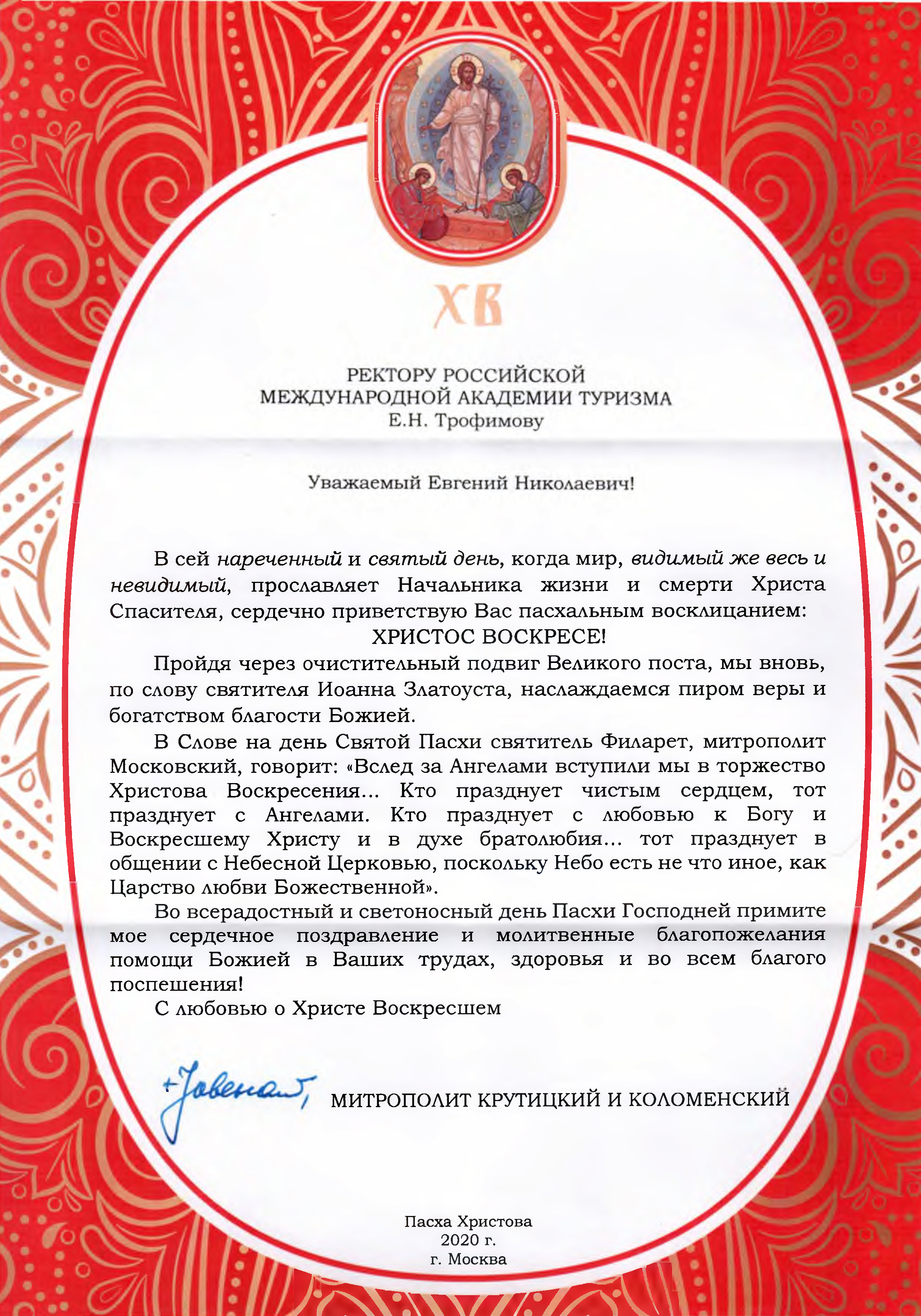 ХВ

РЕКТОРУ РОССИЙСКОЙ МЕЖДУНАРОДНОЙ АКАДЕМИИ ТУРИЗМА
Е.Н. Трофимову

Уважаемый Евгений Николаевич!

В сей нареченный и святый день, когда мир, видимый же весь и невидимый, прославляет Начальника жизни и смерти Христа Спасителя, сердечно приветствую Вас пасхальным восклицанием:
ХРИСТОС ВОСКРЕСЕ!

Пройдя через очистительный подвиг Великого поста, мы вновь, по слову святителя Иоанна Златоуста, наслаждаемся пиром веры и богатством благости Божией.

В Слове на день Святой Пасхи святитель Филарет, митрополит Московский, говорит: «Вслед за Ангелами вступили мы в торжество Христова Воскресения... Кто празднует чистым сердцем, тот празднует с Ангелами. Кто празднует с любовью к Богу и Воскресшему Христу и в духе братолюбия... тот празднует в общении с Небесной Церковью, поскольку Небо есть не что иное, как Царство любви Божественной».

Во всерадостный и светоносный день Пасхи Господней примите мое сердечное поздравление и молитвенные благопожелания помощи Божией в Ваших трудах, здоровья и во всем благого поспешения!

С любовью о Христе Воскресшем

+Ювеналий, МИТРОПОЛИТ КРУТИЦКИЙ И КОЛОМЕНСКИЙ

Пасха Христова
2020 г.
г. Москва